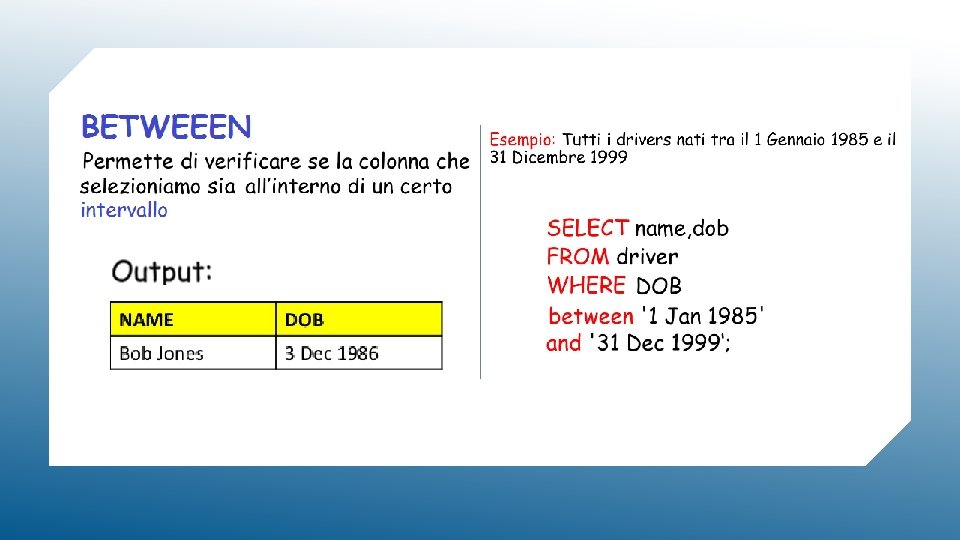 BETWEEEN

Permette di verificare se la colonna che selezioniamo sia all'interno di un certo intervallo

Output:

| NAME | DOB |
|---|---|
| Bob Jones | 3 Dec 1986 |

Esempio: Tutti i drivers nati tra il 1 Gennaio 1985 e il 31 Dicembre 1999

SELECT name,dob
FROM driver
WHERE DOB
between '1 Jan 1985'
and '31 Dec 1999';